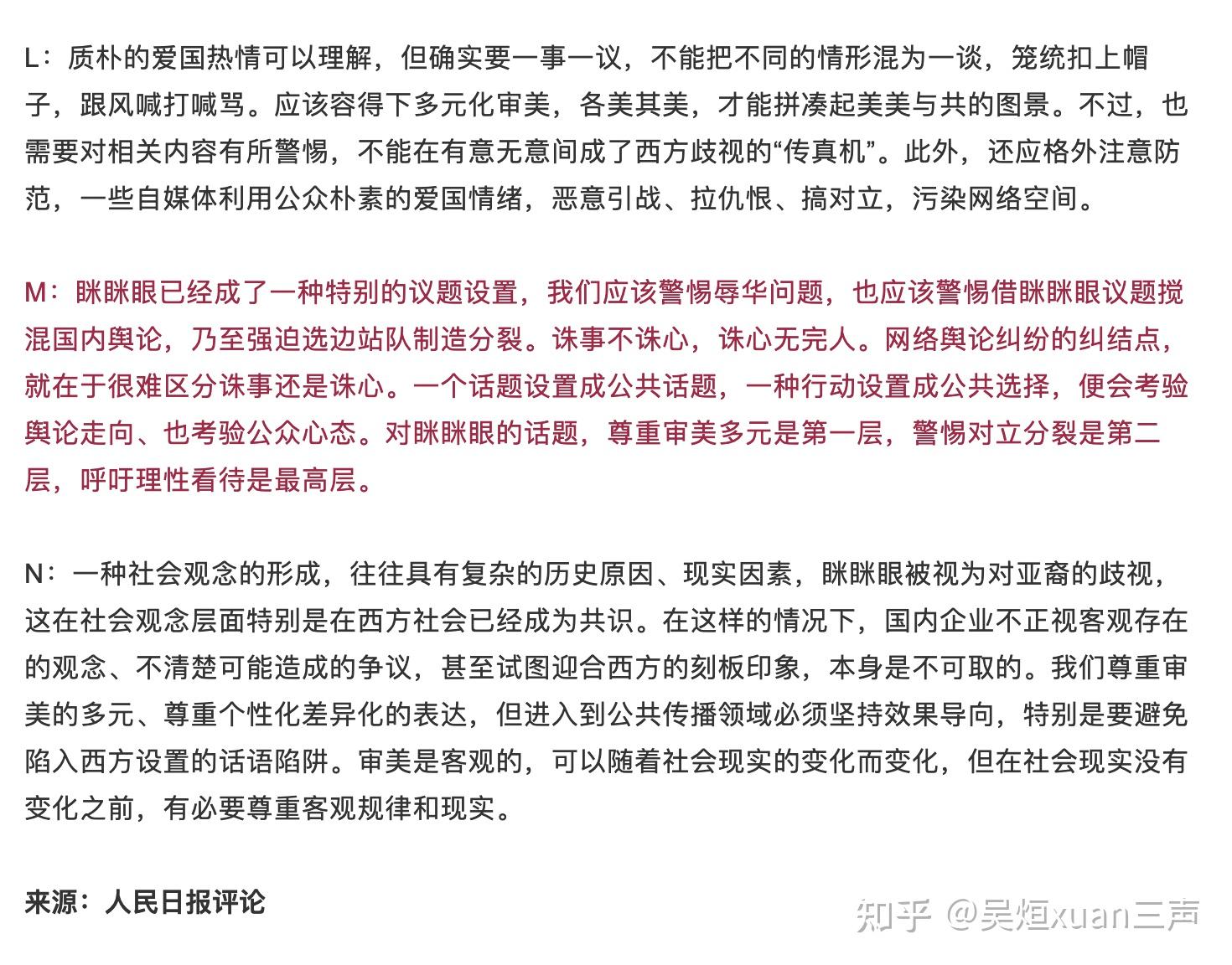 L：质朴的爱国热情可以理解，但确实要一事一议，不能把不同的情形混为一谈，笼统扣上帽子，跟风喊打喊骂。应该容得下多元化审美，各美其美，才能拼凑起美美与共的图景。不过，也需要对相关内容有所警惕，不能在有意无意间成了西方歧视的“传真机”。此外，还应格外注意防范，一些自媒体利用公众朴素的爱国情绪，恶意引战、拉仇恨、搞对立，污染网络空间。

M：眯眯眼已经成了一种特别的议题设置，我们应该警惕辱华问题，也应该警惕借眯眯眼议题搅混国内舆论，乃至强迫选边站队制造分裂。诛事不诛心，诛心无完人。网络舆论纠纷的纠结点，就在于很难区分诛事还是诛心。一个话题设置成公共话题，一种行动设置成公共选择，便会考验舆论走向、也考验公众心态。对眯眯眼的话题，尊重审美多元是第一层，警惕对立分裂是第二层，呼吁理性看待是最高层。

N：一种社会观念的形成，往往具有复杂的历史原因、现实因素，眯眯眼被视为对亚裔的歧视，这在社会观念层面特别是在西方社会已经成为共识。在这样的情况下，国内企业不正视客观存在的观念、不清楚可能造成的争议，甚至试图迎合西方的刻板印象，本身是不可取的。我们尊重审美的多元、尊重个性化差异化的表达，但进入到公共传播领域必须坚持效果导向，特别是要避免陷入西方设置的话语陷阱。审美是客观的，可以随着社会现实的变化而变化，但在社会现实没有变化之前，有必要尊重客观规律和现实。

来源：人民日报评论

知乎 @吴烜xuan三声